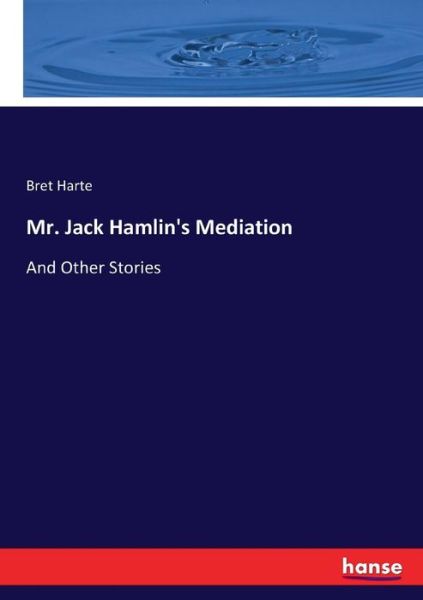 Bret Harte

Mr. Jack Hamlin's Mediation

And Other Stories

hanse